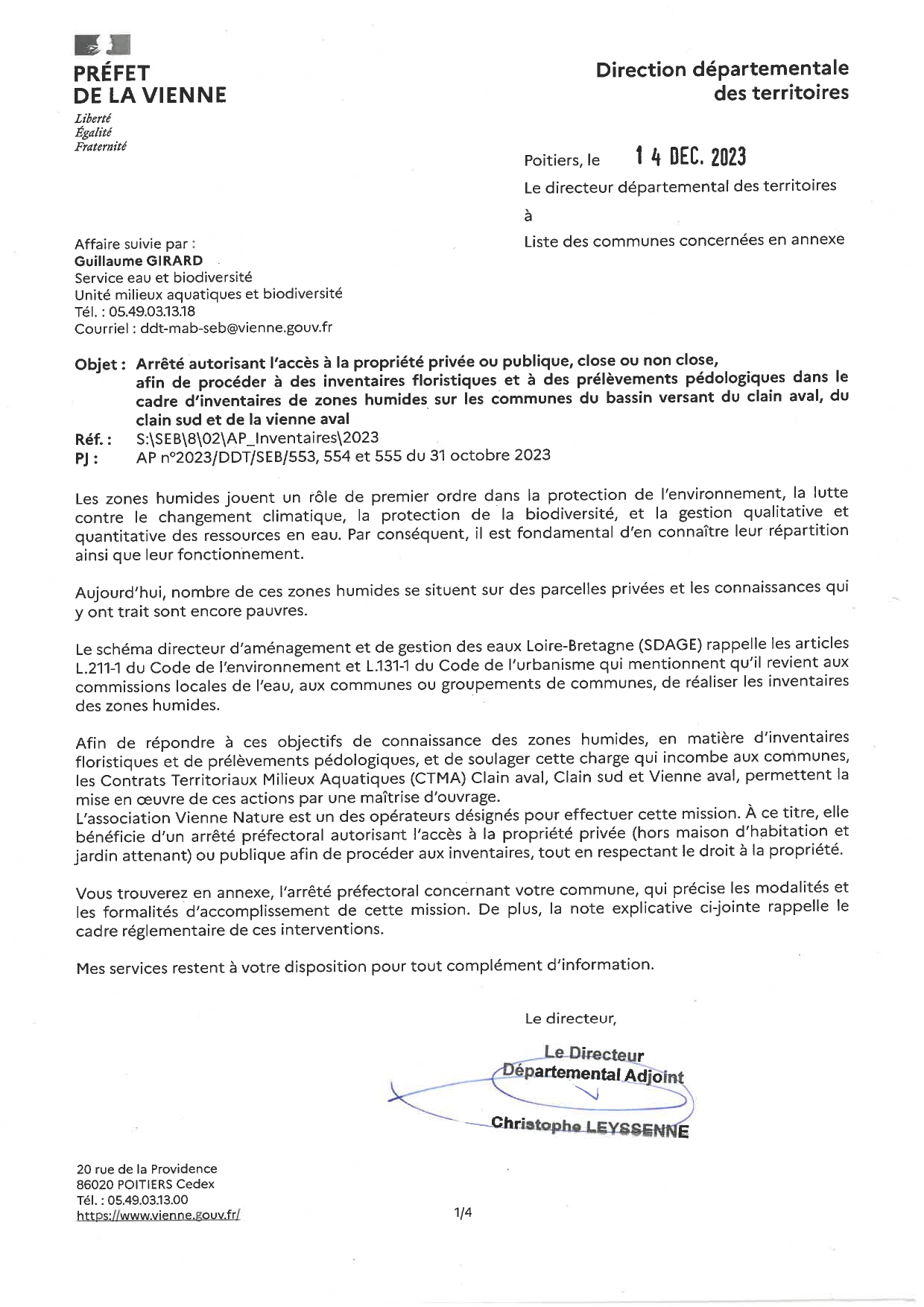 PRÉFET
DE LA VIENNE
Liberté
Égalité
Fraternité

Direction départementale
des territoires

Poitiers, le 14 DEC. 2023

Le directeur départemental des territoires

à

Liste des communes concernées en annexe

Affaire suivie par :
Guillaume GIRARD
Service eau et biodiversité
Unité milieux aquatiques et biodiversité
Tél. : 05.49.03.13.18
Courriel : ddt-mab-seb@vienne.gouv.fr

Objet : Arrêté autorisant l'accès à la propriété privée ou publique, close ou non close, afin de procéder à des inventaires floristiques et à des prélèvements pédologiques dans le cadre d'inventaires de zones humides sur les communes du bassin versant du clain aval, du clain sud et de la vienne aval
Réf. : S:\SEB\8\02\AP_Inventaires\2023
PJ : AP n°2023/DDT/SEB/553, 554 et 555 du 31 octobre 2023

Les zones humides jouent un rôle de premier ordre dans la protection de l'environnement, la lutte contre le changement climatique, la protection de la biodiversité, et la gestion qualitative et quantitative des ressources en eau. Par conséquent, il est fondamental d'en connaître leur répartition ainsi que leur fonctionnement.

Aujourd'hui, nombre de ces zones humides se situent sur des parcelles privées et les connaissances qui y ont trait sont encore pauvres.

Le schéma directeur d'aménagement et de gestion des eaux Loire-Bretagne (SDAGE) rappelle les articles L.211-1 du Code de l'environnement et L.131-1 du Code de l'urbanisme qui mentionnent qu'il revient aux commissions locales de l'eau, aux communes ou groupements de communes, de réaliser les inventaires des zones humides.

Afin de répondre à ces objectifs de connaissance des zones humides, en matière d'inventaires floristiques et de prélèvements pédologiques, et de soulager cette charge qui incombe aux communes, les Contrats Territoriaux Milieux Aquatiques (CTMA) Clain aval, Clain sud et Vienne aval, permettent la mise en œuvre de ces actions par une maîtrise d'ouvrage.
L'association Vienne Nature est un des opérateurs désignés pour effectuer cette mission. À ce titre, elle bénéficie d'un arrêté préfectoral autorisant l'accès à la propriété privée (hors maison d'habitation et jardin attenant) ou publique afin de procéder aux inventaires, tout en respectant le droit à la propriété.

Vous trouverez en annexe, l'arrêté préfectoral concernant votre commune, qui précise les modalités et les formalités d'accomplissement de cette mission. De plus, la note explicative ci-jointe rappelle le cadre réglementaire de ces interventions.

Mes services restent à votre disposition pour tout complément d'information.

Le directeur,

Le Directeur
Départemental Adjoint

Christophe LEYSSENNE

20 rue de la Providence
86020 POITIERS Cedex
Tél. : 05.49.03.13.00
https://www.vienne.gouv.fr/

1/4